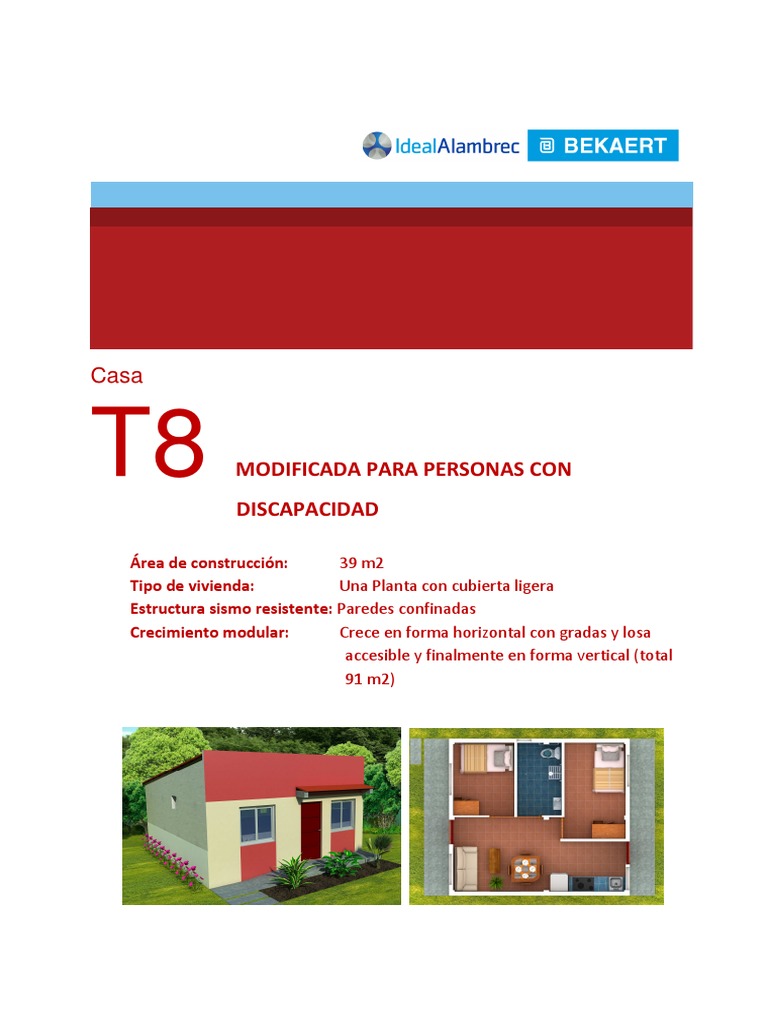 IdealAlambrec BEKAERT

Casa

T8 MODIFICADA PARA PERSONAS CON DISCAPACIDAD

Área de construcción: 39 m2
Tipo de vivienda: Una Planta con cubierta ligera
Estructura sismo resistente: Paredes confinadas
Crecimiento modular: Crece en forma horizontal con gradas y losa accesible y finalmente en forma vertical (total 91 m2)